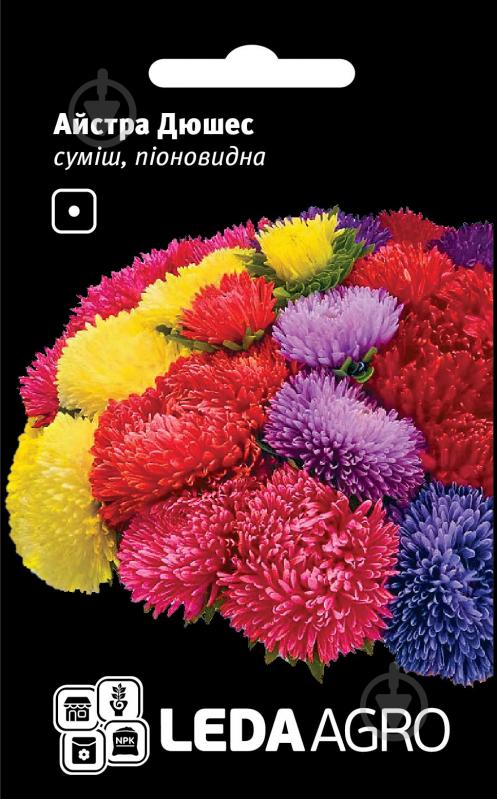 Айстра Дюшес
суміш, піоновидна

NPK

LEDA AGRO